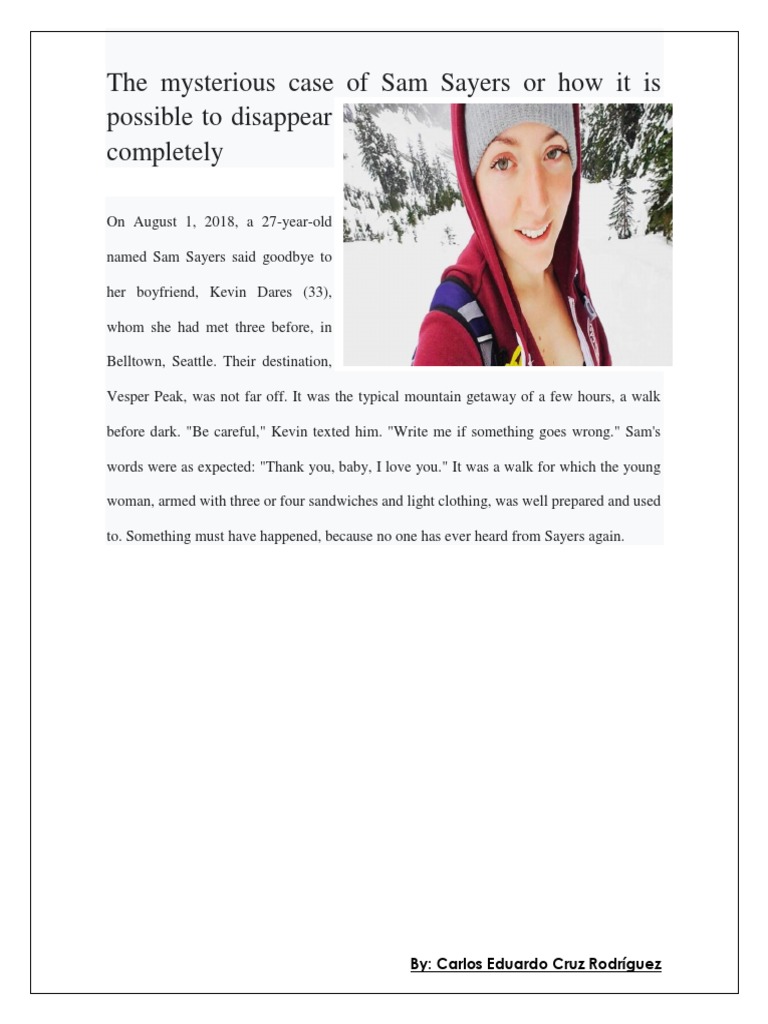 The mysterious case of Sam Sayers or how it is possible to disappear completely

On August 1, 2018, a 27-year-old named Sam Sayers said goodbye to her boyfriend, Kevin Dares (33), whom she had met three before, in Belltown, Seattle. Their destination, Vesper Peak, was not far off. It was the typical mountain getaway of a few hours, a walk before dark. "Be careful," Kevin texted him. "Write me if something goes wrong." Sam's words were as expected: "Thank you, baby, I love you." It was a walk for which the young woman, armed with three or four sandwiches and light clothing, was well prepared and used to. Something must have happened, because no one has ever heard from Sayers again.

By: Carlos Eduardo Cruz Rodríguez